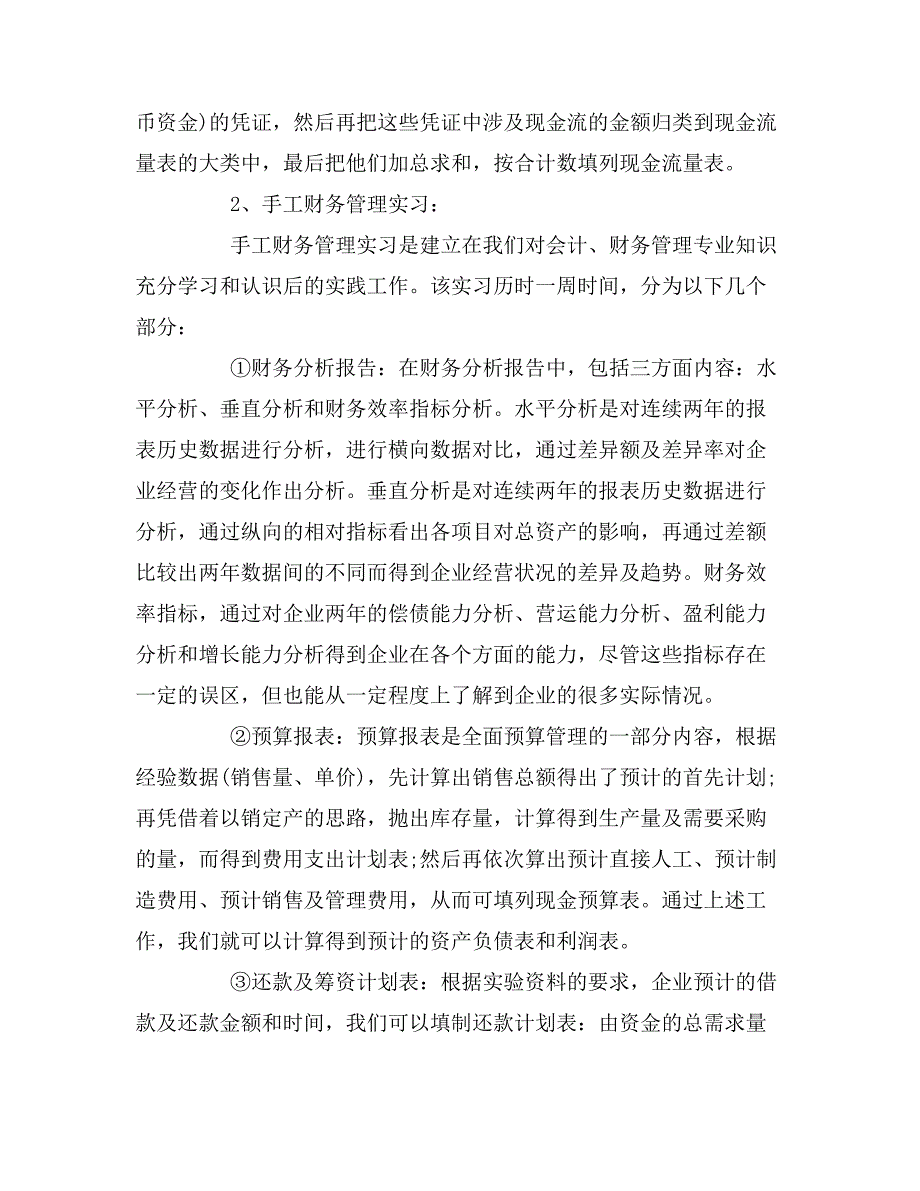 币资金)的凭证，然后再把这些凭证中涉及现金流的金额归类到现金流量表的大类中，最后把他们加总求和，按合计数填列现金流量表。

2、手工财务管理实习：

手工财务管理实习是建立在我们对会计、财务管理专业知识充分学习和认识后的实践工作。该实习历时一周时间，分为以下几个部分：

①财务分析报告：在财务分析报告中，包括三方面内容：水平分析、垂直分析和财务效率指标分析。水平分析是对连续两年的报表历史数据进行分析，进行横向数据对比，通过差异额及差异率对企业经营的变化作出分析。垂直分析是对连续两年的报表历史数据进行分析，通过纵向的相对指标看出各项目对总资产的影响，再通过差额比较出两年数据间的不同而得到企业经营状况的差异及趋势。财务效率指标，通过对企业两年的偿债能力分析、营运能力分析、盈利能力分析和增长能力分析得到企业在各个方面的能力，尽管这些指标存在一定的误区，但也能从一定程度上了解到企业的很多实际情况。

②预算报表：预算报表是全面预算管理的一部分内容，根据经验数据(销售量、单价)，先计算出销售总额得出了预计的首先计划;再凭借着以销定产的思路，抛出库存量，计算得到生产量及需要采购的量，而得到费用支出计划表;然后再依次算出预计直接人工、预计制造费用、预计销售及管理费用，从而可填列现金预算表。通过上述工作，我们就可以计算得到预计的资产负债表和利润表。

③还款及筹资计划表：根据实验资料的要求，企业预计的借款及还款金额和时间，我们可以填制还款计划表：由资金的总需求量